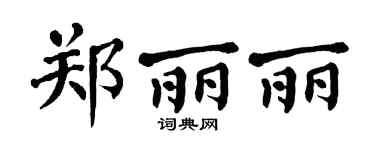 郑丽丽
词典网